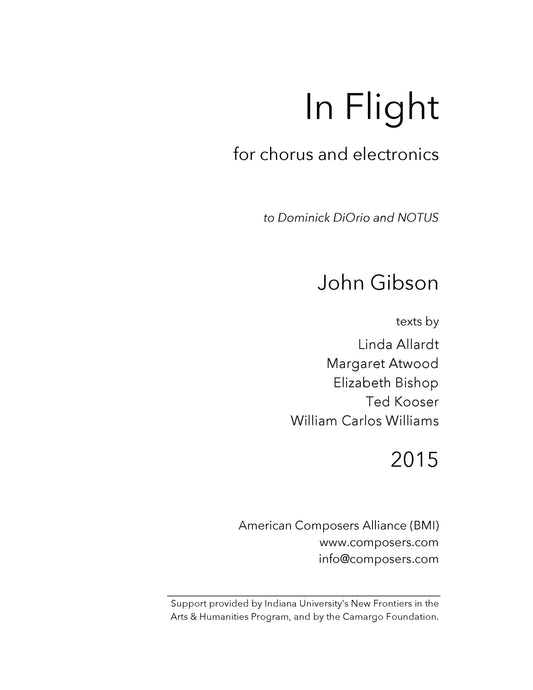 In Flight

for chorus and electronics

to Dominick DiOrio and NOTUS

John Gibson

texts by

Linda Allardt
Margaret Atwood
Elizabeth Bishop
Ted Kooser
William Carlos Williams

2015

American Composers Alliance (BMI)
www.composers.com
info@composers.com

Support provided by Indiana University's New Frontiers in the Arts & Humanities Program, and by the Camargo Foundation.